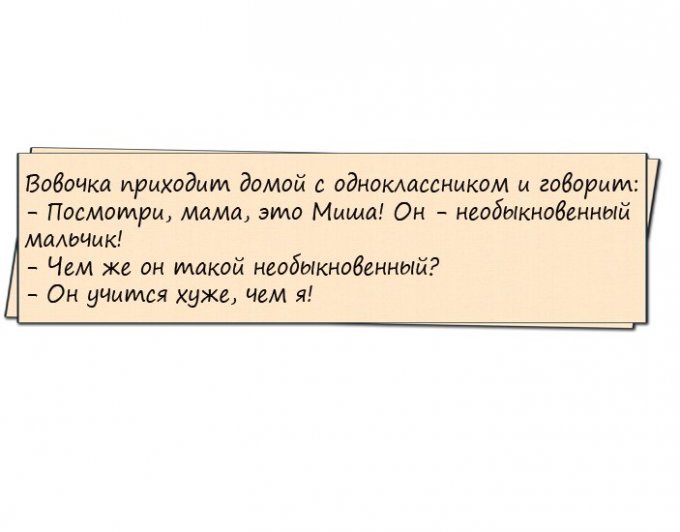 Вовочка приходит домой с одноклассником и говорит:
- Посмотри, мама, это Миша! Он - необыкновенный мальчик!
- Чем же он такой необыкновенный?
- Он учится хуже, чем я!